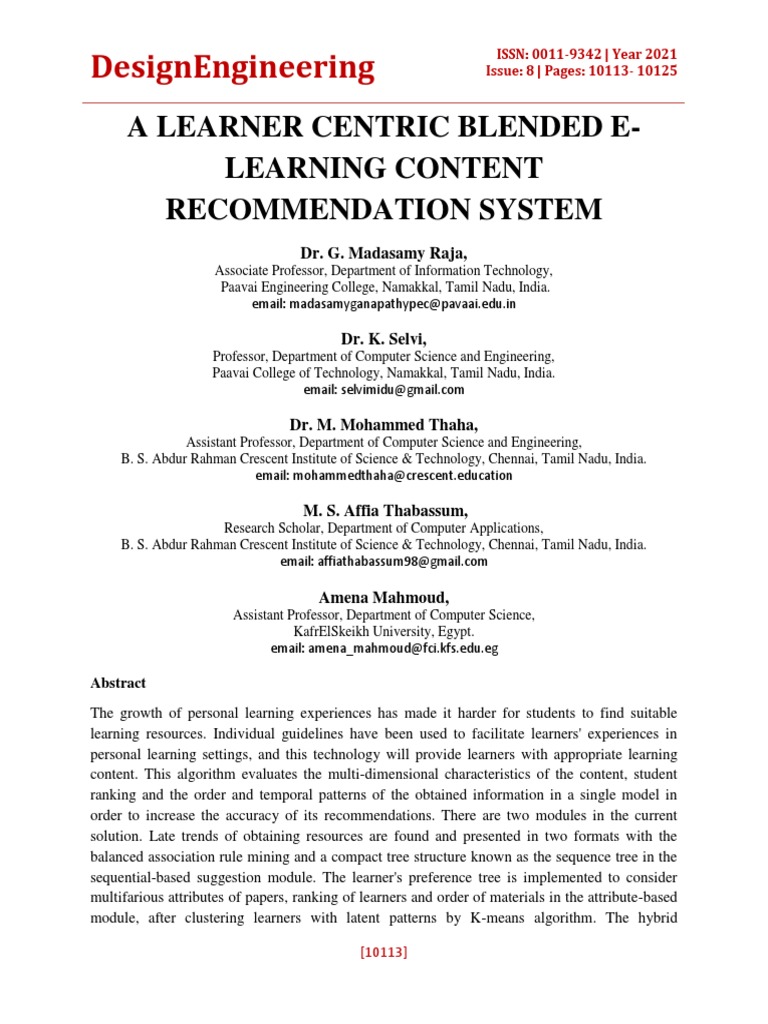 DesignEngineering

ISSN: 0011-9342 | Year 2021
Issue: 8 | Pages: 10113- 10125

A LEARNER CENTRIC BLENDED E-LEARNING CONTENT RECOMMENDATION SYSTEM

Dr. G. Madasamy Raja,
Associate Professor, Department of Information Technology,
Paavai Engineering College, Namakkal, Tamil Nadu, India.
email: madasamyganapathypec@pavaai.edu.in

Dr. K. Selvi,
Professor, Department of Computer Science and Engineering,
Paavai College of Technology, Namakkal, Tamil Nadu, India.
email: selvimidu@gmail.com

Dr. M. Mohammed Thaha,
Assistant Professor, Department of Computer Science and Engineering,
B. S. Abdur Rahman Crescent Institute of Science & Technology, Chennai, Tamil Nadu, India.
email: mohammedthaha@crescent.education

M. S. Affia Thabassum,
Research Scholar, Department of Computer Applications,
B. S. Abdur Rahman Crescent Institute of Science & Technology, Chennai, Tamil Nadu, India.
email: affiathabassum98@gmail.com

Amena Mahmoud,
Assistant Professor, Department of Computer Science,
KafrElSkeikh University, Egypt.
email: amena_mahmoud@fci.kfs.edu.eg

Abstract

The growth of personal learning experiences has made it harder for students to find suitable learning resources. Individual guidelines have been used to facilitate learners' experiences in personal learning settings, and this technology will provide learners with appropriate learning content. This algorithm evaluates the multi-dimensional characteristics of the content, student ranking and the order and temporal patterns of the obtained information in a single model in order to increase the accuracy of its recommendations. There are two modules in the current solution. Late trends of obtaining resources are found and presented in two formats with the balanced association rule mining and a compact tree structure known as the sequence tree in the sequential-based suggestion module. The learner's preference tree is implemented to consider multifarious attributes of papers, ranking of learners and order of materials in the attribute-based module, after clustering learners with latent patterns by K-means algorithm. The hybrid

[10113]